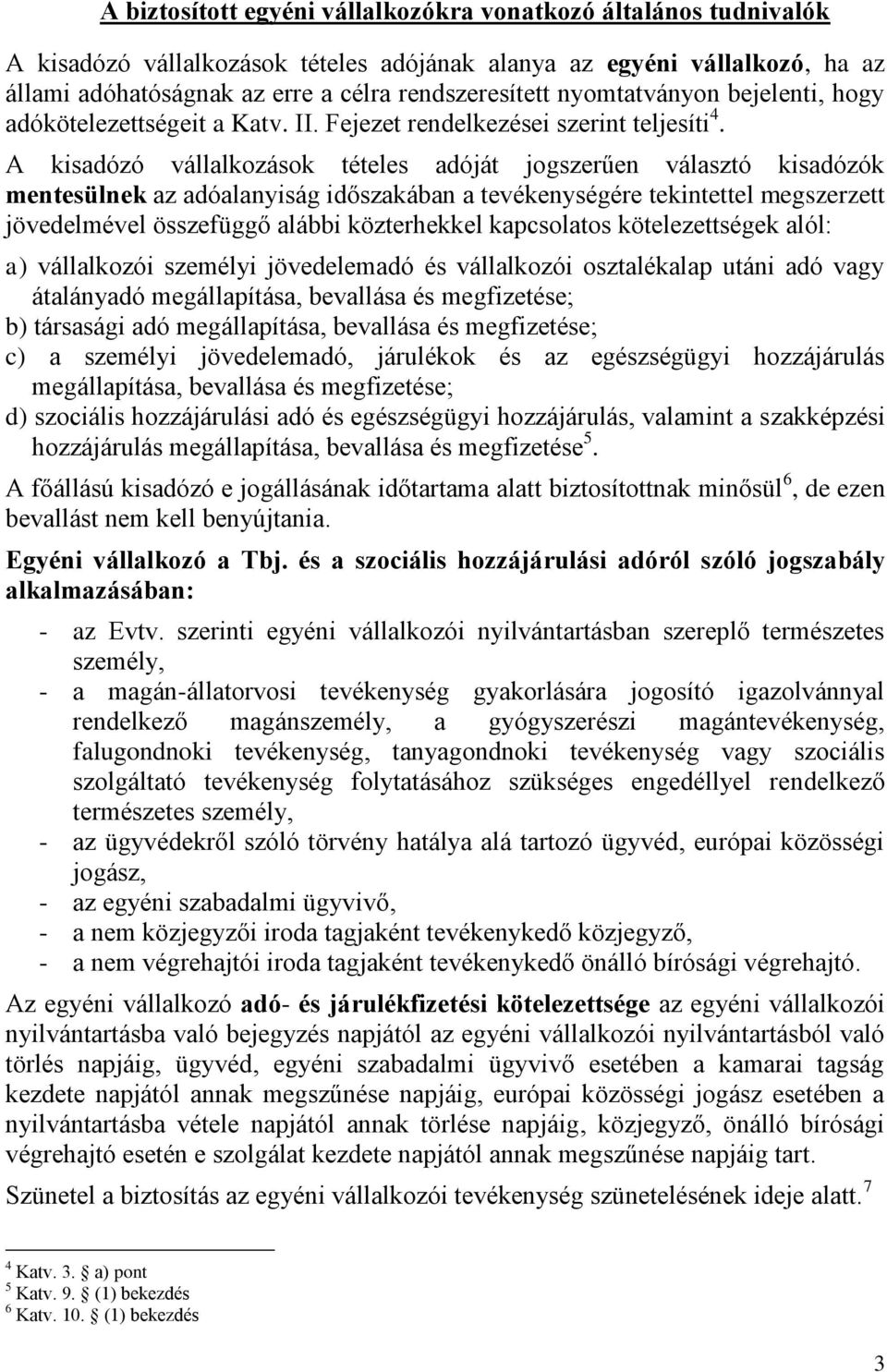 A biztosított egyéni vállalkozókra vonatkozó általános tudnivalók

A kisadózó vállalkozások tételes adójának alanya az egyéni vállalkozó, ha az állami adóhatóságnak az erre a célra rendszeresített nyomtatványon bejelenti, hogy adókötelezettségeit a Katv. II. Fejezet rendelkezései szerint teljesíti$^4$.

A kisadózó vállalkozások tételes adóját jogszerűen választó kisadózók mentesülnek az adóalanyiság időszakában a tevékenységére tekintettel megszerzett jövedelmével összefüggő alábbi közterhekkel kapcsolatos kötelezettségek alól:

a) vállalkozói személyi jövedelemadó és vállalkozói osztalékalap utáni adó vagy átalányadó megállapítása, bevallása és megfizetése;
b) társasági adó megállapítása, bevallása és megfizetése;
c) a személyi jövedelemadó, járulékok és az egészségügyi hozzájárulás megállapítása, bevallása és megfizetése;
d) szociális hozzájárulási adó és egészségügyi hozzájárulás, valamint a szakképzési hozzájárulás megállapítása, bevallása és megfizetése$^5$.

A főállású kisadózó e jogállásának időtartama alatt biztosítottnak minősül$^6$, de ezen bevallást nem kell benyújtania.

Egyéni vállalkozó a Tbj. és a szociális hozzájárulási adóról szóló jogszabály alkalmazásában:

- az Evtv. szerinti egyéni vállalkozói nyilvántartásban szereplő természetes személy,
- a magán-állatorvosi tevékenység gyakorlására jogosító igazolvánnyal rendelkező magánszemély, a gyógyszerészi magántevékenység, falugondnoki tevékenység, tanyagondnoki tevékenység vagy szociális szolgáltató tevékenység folytatásához szükséges engedéllyel rendelkező természetes személy,
- az ügyvédekről szóló törvény hatálya alá tartozó ügyvéd, európai közösségi jogász,
- az egyéni szabadalmi ügyvivő,
- a nem közjegyzői iroda tagjaként tevékenykedő közjegyző,
- a nem végrehajtói iroda tagjaként tevékenykedő önálló bírósági végrehajtó.

Az egyéni vállalkozó adó- és járulékfizetési kötelezettsége az egyéni vállalkozói nyilvántartásba való bejegyzés napjától az egyéni vállalkozói nyilvántartásból való törlés napjáig, ügyvéd, egyéni szabadalmi ügyvivő esetében a kamarai tagság kezdete napjától annak megszűnése napjáig, európai közösségi jogász esetében a nyilvántartásba vétele napjától annak törlése napjáig, közjegyző, önálló bírósági végrehajtó esetén e szolgálat kezdete napjától annak megszűnése napjáig tart.

Szünetel a biztosítás az egyéni vállalkozói tevékenység szünetelésének ideje alatt.$^7$

$^4$ Katv. 3. § a) pont
$^5$ Katv. 9. § (1) bekezdés
$^6$ Katv. 10. § (1) bekezdés

3